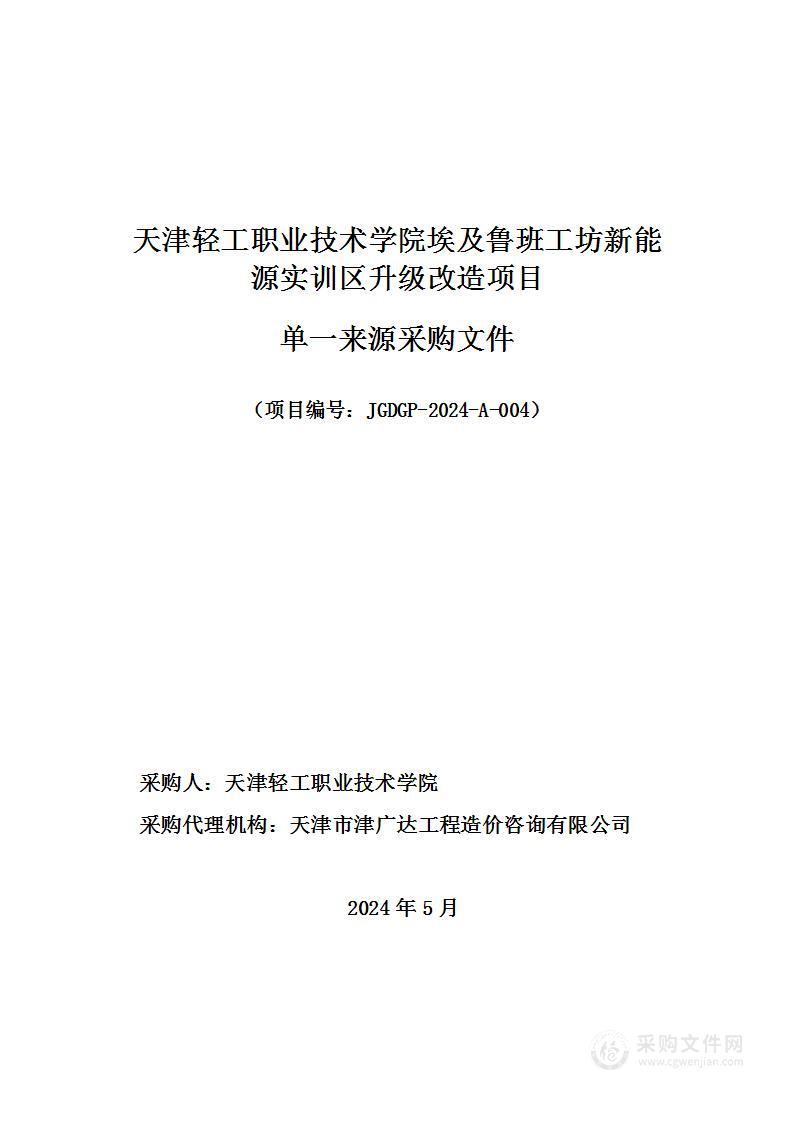 天津轻工职业技术学院埃及鲁班工坊新能源实训区升级改造项目

单一来源采购文件

（项目编号：JGDGP-2024-A-004）

采购人：天津轻工职业技术学院

采购代理机构：天津市津广达工程造价咨询有限公司

2024 年 5 月

采购文件网
www.cgwenjian.com